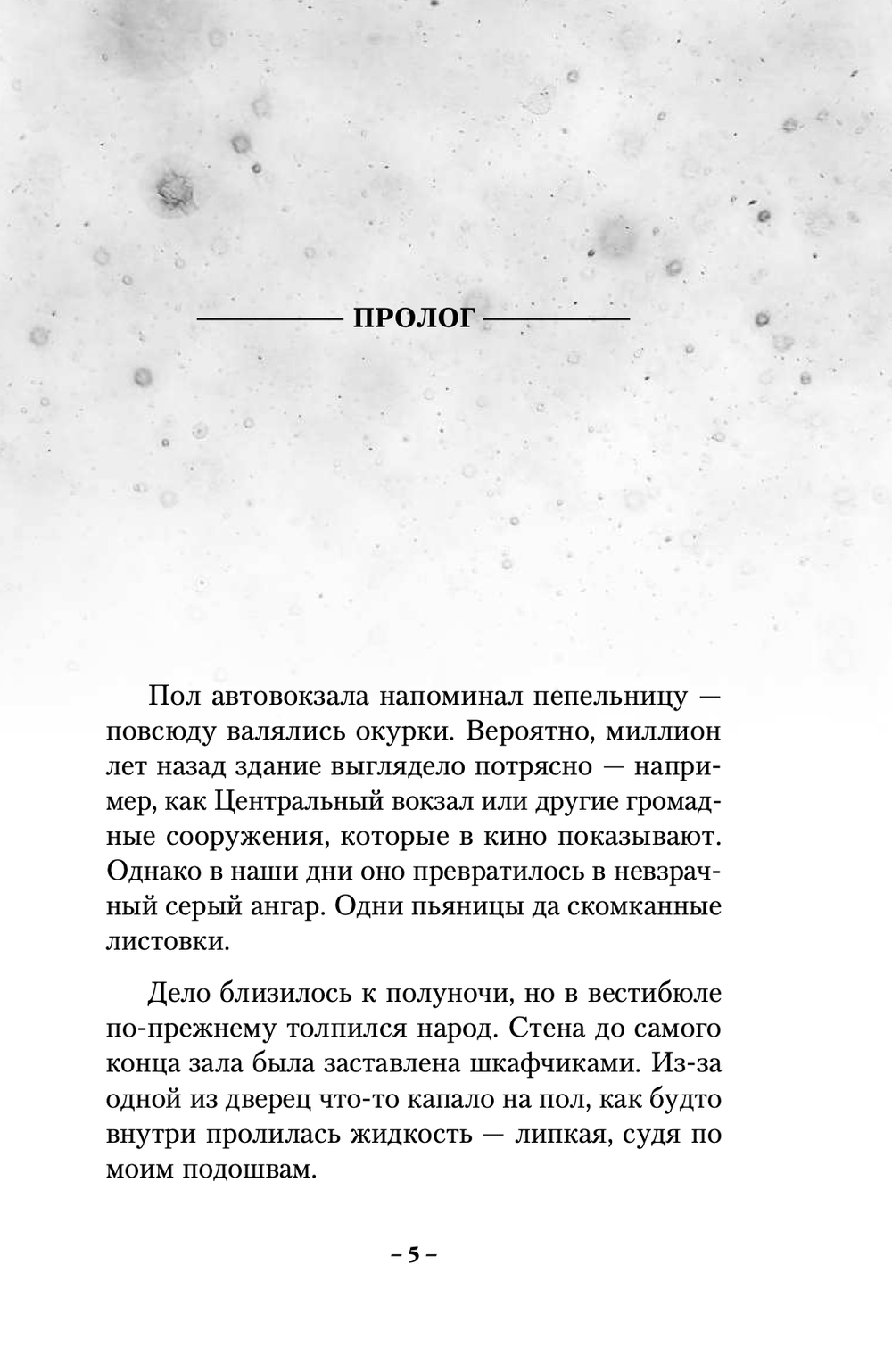 ПРОЛОГ

Пол автовокзала напоминал пепельницу — повсюду валялись окурки. Вероятно, миллион лет назад здание выглядело потрясно — например, как Центральный вокзал или другие громадные сооружения, которые в кино показывают. Однако в наши дни оно превратилось в невзрачный серый ангар. Одни пьяницы да скомканные листовки.

Дело близилось к полуночи, но в вестибюле по-прежнему толпился народ. Стена до самого конца зала была заставлена шкафчиками. Из-за одной из дверец что-то капало на пол, как будто внутри пролилась жидкость — липкая, судя по моим подошвам.

– 5 –